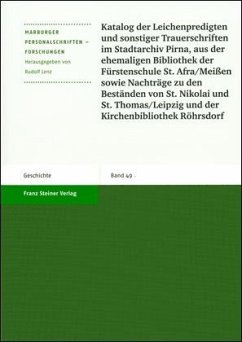 MARBURGER PERSONALSCHRIFTEN – FORSCHUNGEN
Herausgegeben von
Rudolf Lenz

Katalog der Leichenpredigten und sonstiger Trauerschriften im Stadtarchiv Pirna, aus der ehemaligen Bibliothek der Fürstenschule St. Afra/Meißen sowie Nachträge zu den Beständen von St. Nikolai und St. Thomas/Leipzig und der Kirchenbibliothek Röhrsdorf

Geschichte

Band 49

Franz Steiner Verlag